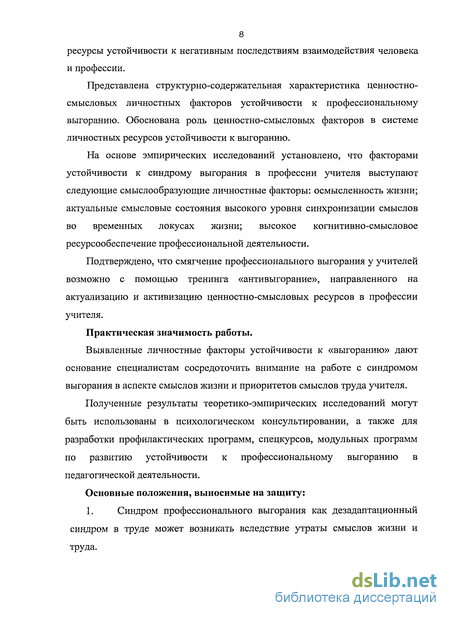 8

ресурсы устойчивости к негативным последствиям взаимодействия человека и профессии.

Представлена структурно-содержательная характеристика ценностно-смысловых личностных факторов устойчивости к профессиональному выгоранию. Обоснована роль ценностно-смысловых факторов в системе личностных ресурсов устойчивости к выгоранию.

На основе эмпирических исследований установлено, что факторами устойчивости к синдрому выгорания в профессии учителя выступают следующие смыслообразующие личностные факторы: осмысленность жизни; актуальные смысловые состояния высокого уровня синхронизации смыслов во временных локусах жизни; высокое когнитивно-смысловое ресурсообеспечение профессиональной деятельности.

Подтверждено, что смягчение профессионального выгорания у учителей возможно с помощью тренинга «антивыгорание», направленного на актуализацию и активизацию ценностно-смысловых ресурсов в профессии учителя.

Практическая значимость работы.

Выявленные личностные факторы устойчивости к «выгоранию» дают основание специалистам сосредоточить внимание на работе с синдромом выгорания в аспекте смыслов жизни и приоритетов смыслов труда учителя.

Полученные результаты теоретико-эмпирических исследований могут быть использованы в психологическом консультировании, а также для разработки профилактических программ, спецкурсов, модульных программ по развитию устойчивости к профессиональному выгоранию в педагогической деятельности.

Основные положения, выносимые на защиту:

1. Синдром профессионального выгорания как дезадаптационный синдром в труде может возникать вследствие утраты смыслов жизни и труда.

dsLib.net
библиотека диссертаций